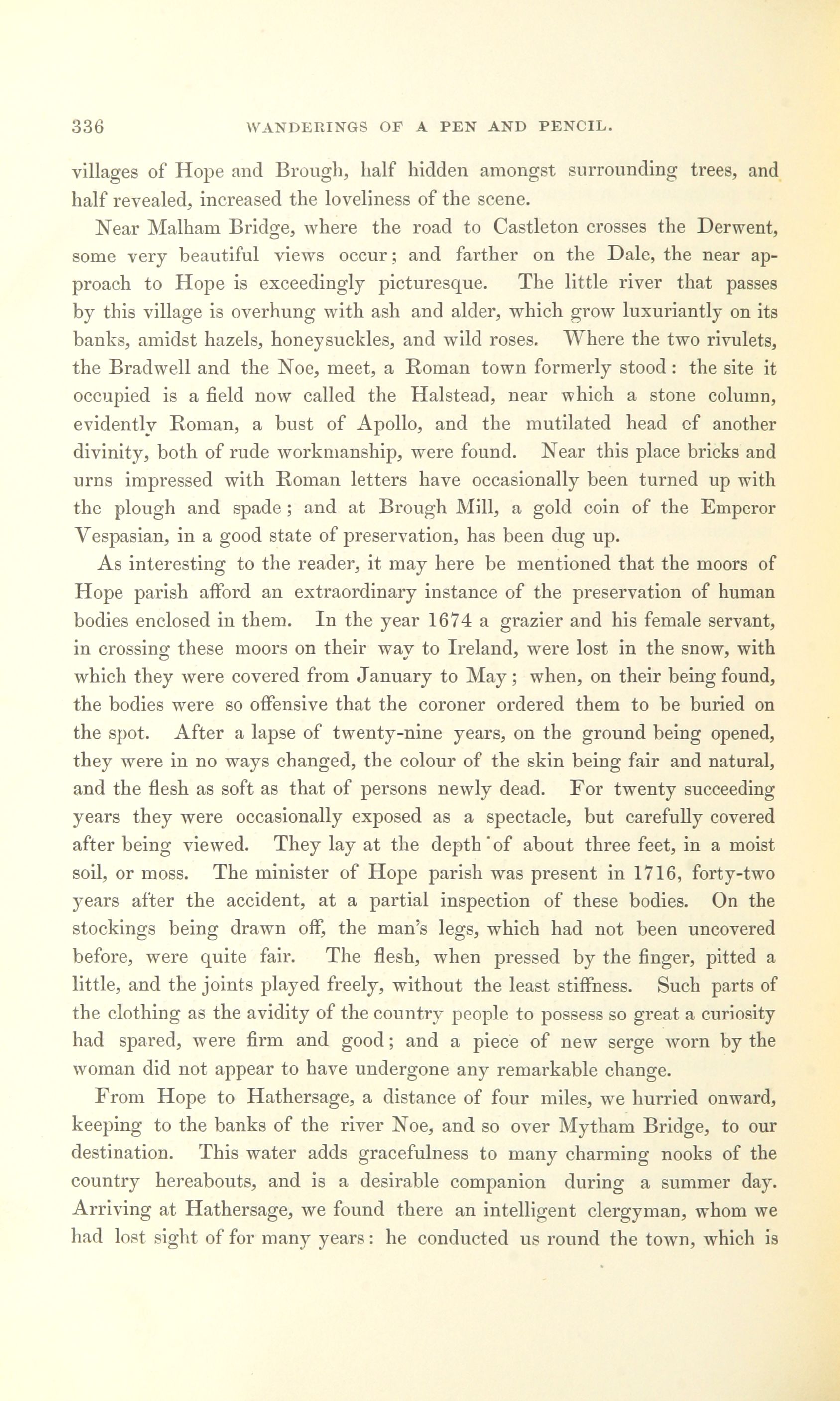 336 WANDERINGS OF A PEN AND PENCIL.

villages of Hope and Brough, half hidden amongst surrounding trees, and half revealed, increased the loveliness of the scene.

Near Malham Bridge, where the road to Castleton crosses the Derwent, some very beautiful views occur; and farther on the Dale, the near approach to Hope is exceedingly picturesque. The little river that passes by this village is overhung with ash and alder, which grow luxuriantly on its banks, amidst hazels, honeysuckles, and wild roses. Where the two rivulets, the Bradwell and the Noe, meet, a Roman town formerly stood: the site it occupied is a field now called the Halstead, near which a stone column, evidently Roman, a bust of Apollo, and the mutilated head of another divinity, both of rude workmanship, were found. Near this place bricks and urns impressed with Roman letters have occasionally been turned up with the plough and spade; and at Brough Mill, a gold coin of the Emperor Vespasian, in a good state of preservation, has been dug up.

As interesting to the reader, it may here be mentioned that the moors of Hope parish afford an extraordinary instance of the preservation of human bodies enclosed in them. In the year 1674 a grazier and his female servant, in crossing these moors on their way to Ireland, were lost in the snow, with which they were covered from January to May; when, on their being found, the bodies were so offensive that the coroner ordered them to be buried on the spot. After a lapse of twenty-nine years, on the ground being opened, they were in no ways changed, the colour of the skin being fair and natural, and the flesh as soft as that of persons newly dead. For twenty succeeding years they were occasionally exposed as a spectacle, but carefully covered after being viewed. They lay at the depth of about three feet, in a moist soil, or moss. The minister of Hope parish was present in 1716, forty-two years after the accident, at a partial inspection of these bodies. On the stockings being drawn off, the man's legs, which had not been uncovered before, were quite fair. The flesh, when pressed by the finger, pitted a little, and the joints played freely, without the least stiffness. Such parts of the clothing as the avidity of the country people to possess so great a curiosity had spared, were firm and good; and a piece of new serge worn by the woman did not appear to have undergone any remarkable change.

From Hope to Hathersage, a distance of four miles, we hurried onward, keeping to the banks of the river Noe, and so over Mytham Bridge, to our destination. This water adds gracefulness to many charming nooks of the country hereabouts, and is a desirable companion during a summer day. Arriving at Hathersage, we found there an intelligent clergyman, whom we had lost sight of for many years: he conducted us round the town, which is